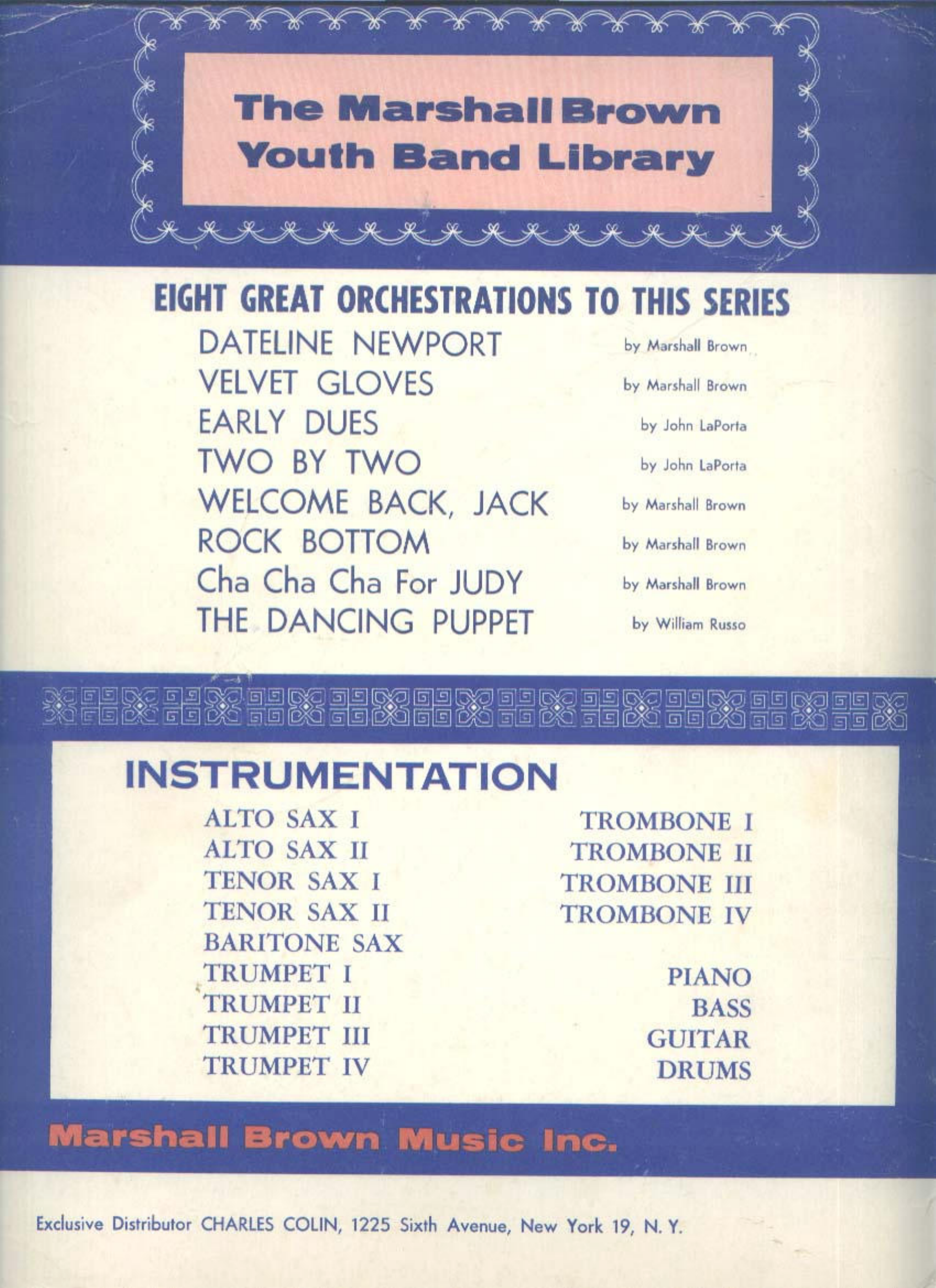 The Marshall Brown
Youth Band Library

EIGHT GREAT ORCHESTRATIONS TO THIS SERIES

DATELINE NEWPORT by Marshall Brown
VELVET GLOVES by Marshall Brown
EARLY DUES by John LaPorta
TWO BY TWO by John LaPorta
WELCOME BACK, JACK by Marshall Brown
ROCK BOTTOM by Marshall Brown
Cha Cha Cha For JUDY by Marshall Brown
THE DANCING PUPPET by William Russo

INSTRUMENTATION

ALTO SAX I
ALTO SAX II
TENOR SAX I
TENOR SAX II
BARITONE SAX
TRUMPET I
TRUMPET II
TRUMPET III
TRUMPET IV

TROMBONE I
TROMBONE II
TROMBONE III
TROMBONE IV

PIANO
BASS
GUITAR
DRUMS

Marshall Brown Music Inc.

Exclusive Distributor CHARLES COLIN, 1225 Sixth Avenue, New York 19, N. Y.